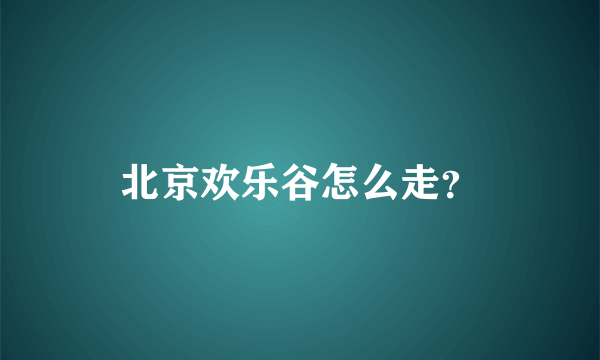 北京欢乐谷怎么走?